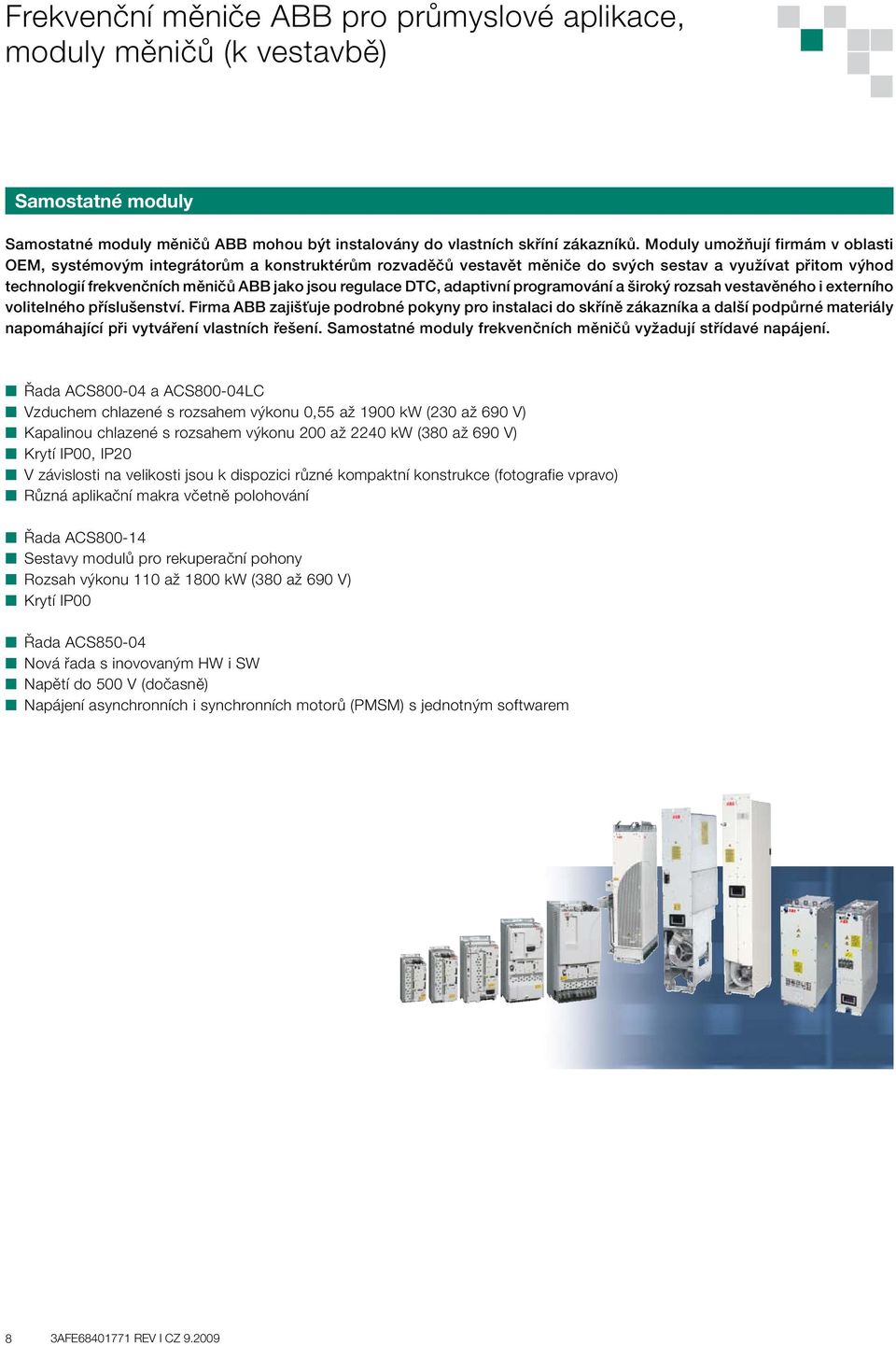 Frekvenční měniče ABB pro průmyslové aplikace, moduly měničů (k vestavbě)

Samostatné moduly

Samostatné moduly měničů ABB mohou být instalovány do vlastních skříní zákazníků. Moduly umožňují firmám v oblasti OEM, systémovým integrátorům a konstruktérům rozvaděčů vestavět měniče do svých sestav a využívat přitom výhod technologií frekvenčních měničů ABB jako jsou regulace DTC, adaptivní programování a široký rozsah vestavěného i externího volitelného příslušenství. Firma ABB zajišťuje podrobné pokyny pro instalaci do skříně zákazníka a další podpůrné materiály napomáhající při vytváření vlastních řešení. Samostatné moduly frekvenčních měničů vyžadují střídavé napájení.

Řada ACS800-04 a ACS800-04LC
Vzduchem chlazené s rozsahem výkonu 0,55 až 1900 kW (230 až 690 V)
Kapalinou chlazené s rozsahem výkonu 200 až 2240 kW (380 až 690 V)
Krytí IP00, IP20
V závislosti na velikosti jsou k dispozici různé kompaktní konstrukce (fotografie vpravo)
Různá aplikační makra včetně polohování

Řada ACS800-14
Sestavy modulů pro rekuperační pohony
Rozsah výkonu 110 až 1800 kW (380 až 690 V)
Krytí IP00

Řada ACS850-04
Nová řada s inovovaným HW i SW
Napětí do 500 V (dočasně)
Napájení asynchronních i synchronních motorů (PMSM) s jednotným softwarem

8 3AFE68401771 REV I CZ 9.2009